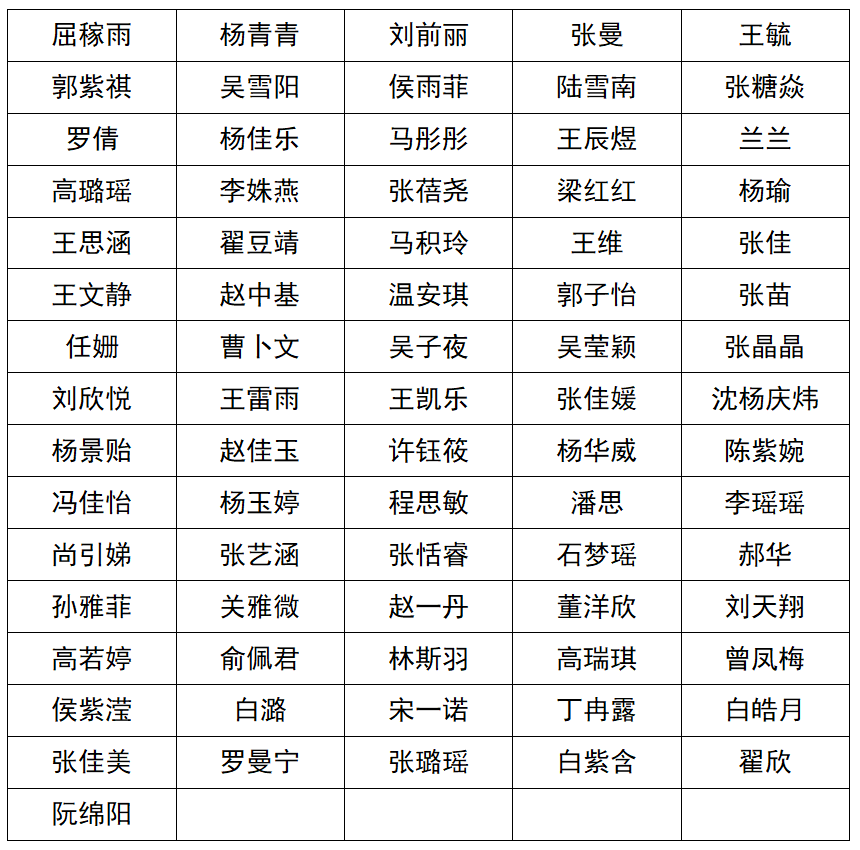 | 屈稼雨 | 杨青青 | 刘前丽 | 张曼 | 王毓 |
|---|---|---|---|---|
| 郭紫祺 | 吴雪阳 | 侯雨菲 | 陆雪南 | 张糖焱 |
| 罗倩 | 杨佳乐 | 马彤彤 | 王辰煜 | 兰兰 |
| 高璐瑶 | 李姝燕 | 张蓓尧 | 梁红红 | 杨瑜 |
| 王思涵 | 翟豆靖 | 马积玲 | 王维 | 张佳 |
| 王文静 | 赵中基 | 温安琪 | 郭子怡 | 张苗 |
| 任姗 | 曹卜文 | 吴子夜 | 吴莹颖 | 张晶晶 |
| 刘欣悦 | 王雷雨 | 王凯乐 | 张佳媛 | 沈杨庆炜 |
| 杨景贻 | 赵佳玉 | 许钰筱 | 杨华威 | 陈紫婉 |
| 冯佳怡 | 杨玉婷 | 程思敏 | 潘思 | 李瑶瑶 |
| 尚引娣 | 张艺涵 | 张恬睿 | 石梦瑶 | 郝华 |
| 孙雅菲 | 关雅微 | 赵一丹 | 董洋欣 | 刘天翔 |
| 高若婷 | 俞佩君 | 林斯羽 | 高瑞琪 | 曾凤梅 |
| 侯紫滢 | 白潞 | 宋一诺 | 丁冉露 | 白皓月 |
| 张佳美 | 罗曼宁 | 张璐瑶 | 白紫含 | 翟欣 |
| 阮绵阳 | | | | |